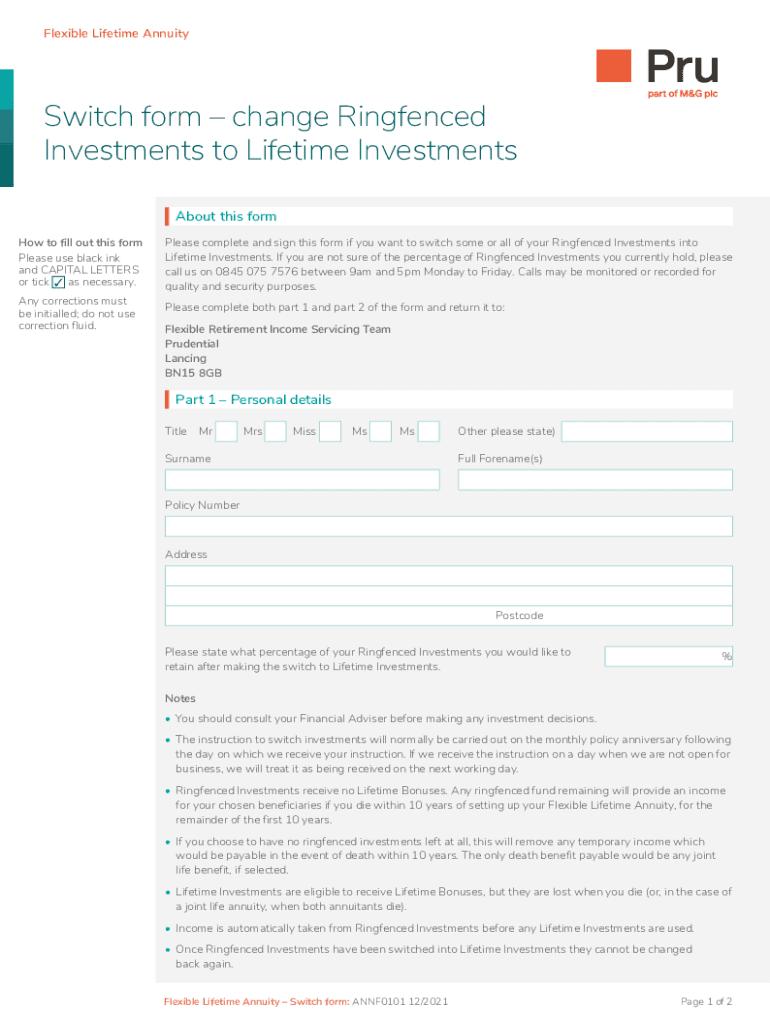 Flexible Lifetime Annuity

Pru
part of M&G plc

Switch form – change Ringfenced Investments to Lifetime Investments

About this form

How to fill out this form
Please use black ink and CAPITAL LETTERS or tick ✓ as necessary.

Any corrections must be initialled; do not use correction fluid.

Please complete and sign this form if you want to switch some or all of your Ringfenced Investments into Lifetime Investments. If you are not sure of the percentage of Ringfenced Investments you currently hold, please call us on 0845 075 7576 between 9am and 5pm Monday to Friday. Calls may be monitored or recorded for quality and security purposes.

Please complete both part 1 and part 2 of the form and return it to:

Flexible Retirement Income Servicing Team
Prudential
Lancing
BN15 8GB

Part 1 – Personal details

Title Mr Mrs Miss Ms Ms Other please state)

Surname

Full Forename(s)

Policy Number

Address

Postcode

Please state what percentage of your Ringfenced Investments you would like to retain after making the switch to Lifetime Investments.

%

Notes

• You should consult your Financial Adviser before making any investment decisions.

• The instruction to switch investments will normally be carried out on the monthly policy anniversary following the day on which we receive your instruction. If we receive the instruction on a day when we are not open for business, we will treat it as being received on the next working day.

• Ringfenced Investments receive no Lifetime Bonuses. Any ringfenced fund remaining will provide an income for your chosen beneficiaries if you die within 10 years of setting up your Flexible Lifetime Annuity, for the remainder of the first 10 years.

• If you choose to have no ringfenced investments left at all, this will remove any temporary income which would be payable in the event of death within 10 years. The only death benefit payable would be any joint life benefit, if selected.

• Lifetime Investments are eligible to receive Lifetime Bonuses, but they are lost when you die (or, in the case of a joint life annuity, when both annuitants die).

• Income is automatically taken from Ringfenced Investments before any Lifetime Investments are used.

• Once Ringfenced Investments have been switched into Lifetime Investments they cannot be changed back again.

Flexible Lifetime Annuity – Switch form: ANNF0101 12/2021

Page 1 of 2